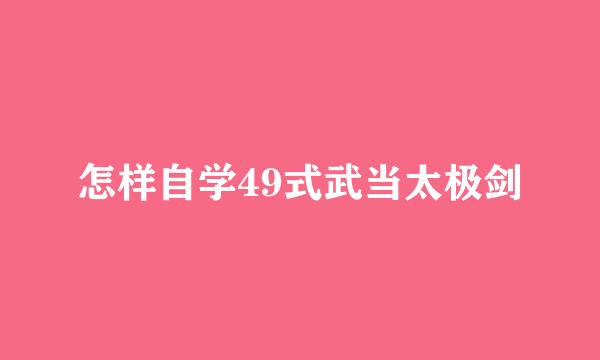 怎样自学49式武当太极剑